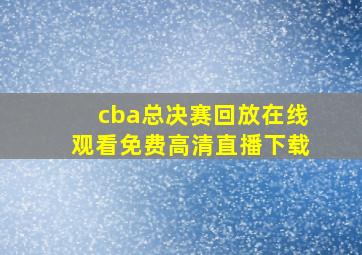 cba总决赛回放在线观看免费高清直播下载